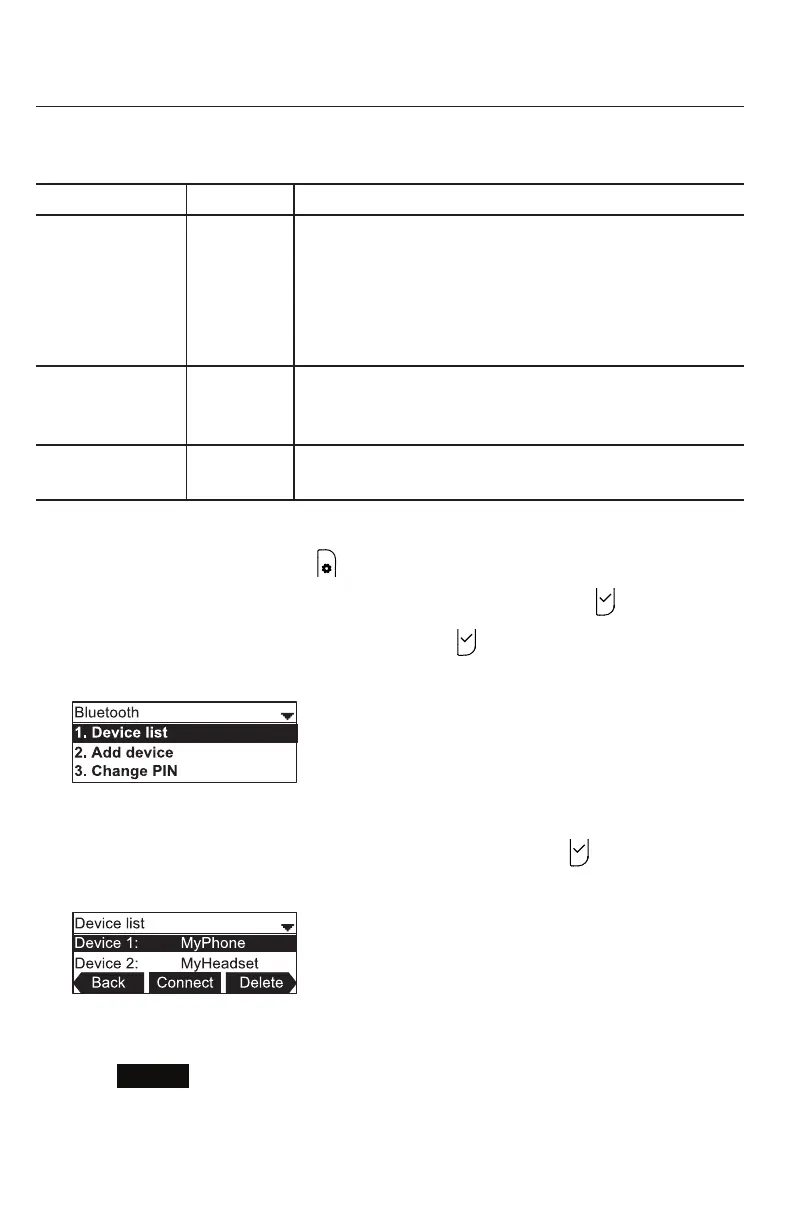 Bluetooth
1. Device list
2. Add device
3. Change PIN

Device list
Device 1: MyPhone
Device 2: MyHeadset
Back Connect Delete